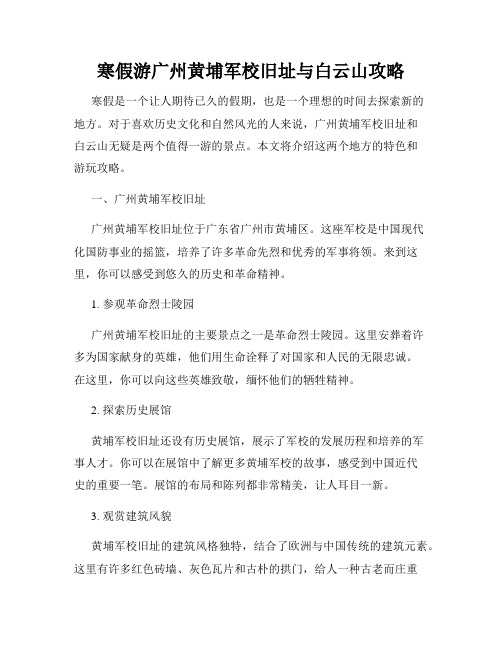 寒假游广州黄埔军校旧址与白云山攻略

寒假是一个让人期待已久的假期，也是一个理想的时间去探索新的地方。对于喜欢历史文化和自然风光的人来说，广州黄埔军校旧址和白云山无疑是两个值得一游的景点。本文将介绍这两个地方的特色和游玩攻略。

一、广州黄埔军校旧址

广州黄埔军校旧址位于广东省广州市黄埔区。这座军校是中国现代化国防事业的摇篮，培养了许多革命先烈和优秀的军事将领。来到这里，你可以感受到悠久的历史和革命精神。

1. 参观革命烈士陵园

广州黄埔军校旧址的主要景点之一是革命烈士陵园。这里安葬着许多为国家献身的英雄，他们用生命诠释了对国家和人民的无限忠诚。在这里，你可以向这些英雄致敬，缅怀他们的牺牲精神。

2. 探索历史展馆

黄埔军校旧址还设有历史展馆，展示了军校的发展历程和培养的军事人才。你可以在展馆中了解更多黄埔军校的故事，感受到中国近代史的重要一笔。展馆的布局和陈列都非常精美，让人耳目一新。

3. 观赏建筑风貌

黄埔军校旧址的建筑风格独特，结合了欧洲与中国传统的建筑元素。这里有许多红色砖墙、灰色瓦片和古朴的拱门，给人一种古老而庄重